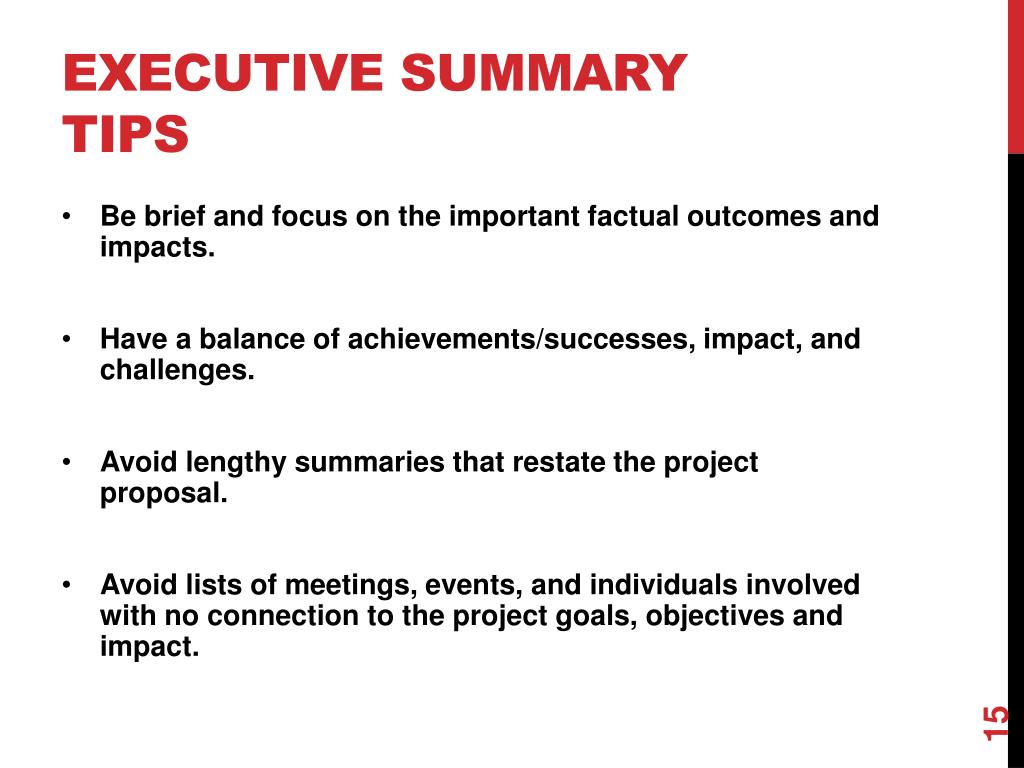 EXECUTIVE SUMMARY TIPS

• Be brief and focus on the important factual outcomes and impacts.

• Have a balance of achievements/successes, impact, and challenges.

• Avoid lengthy summaries that restate the project proposal.

• Avoid lists of meetings, events, and individuals involved with no connection to the project goals, objectives and impact.

15